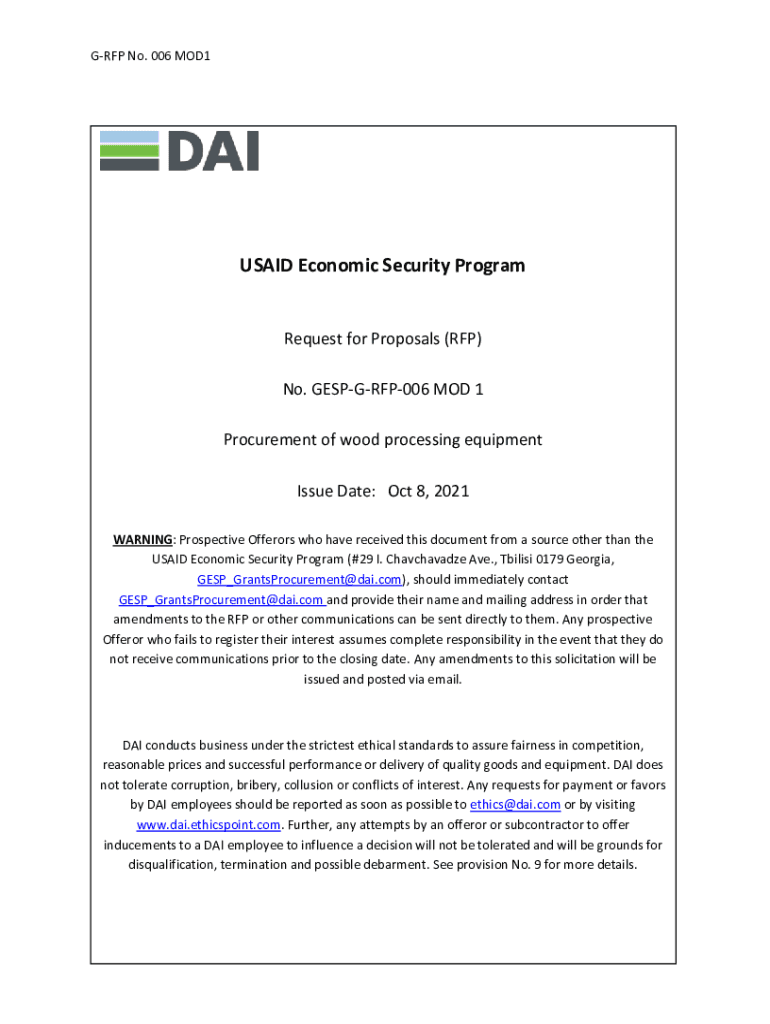 G-RFP No. 006 MOD1

DAI

USAID Economic Security Program

Request for Proposals (RFP)

No. GESP-G-RFP-006 MOD 1

Procurement of wood processing equipment

Issue Date: Oct 8, 2021

WARNING: Prospective Offerors who have received this document from a source other than the USAID Economic Security Program (#29 I. Chavchavadze Ave., Tbilisi 0179 Georgia, GESP_GrantsProcurement@dai.com), should immediately contact GESP_GrantsProcurement@dai.com and provide their name and mailing address in order that amendments to the RFP or other communications can be sent directly to them. Any prospective Offeror who fails to register their interest assumes complete responsibility in the event that they do not receive communications prior to the closing date. Any amendments to this solicitation will be issued and posted via email.

DAI conducts business under the strictest ethical standards to assure fairness in competition, reasonable prices and successful performance or delivery of quality goods and equipment. DAI does not tolerate corruption, bribery, collusion or conflicts of interest. Any requests for payment or favors by DAI employees should be reported as soon as possible to ethics@dai.com or by visiting www.dai.ethicspoint.com. Further, any attempts by an offeror or subcontractor to offer inducements to a DAI employee to influence a decision will not be tolerated and will be grounds for disqualification, termination and possible debarment. See provision No. 9 for more details.